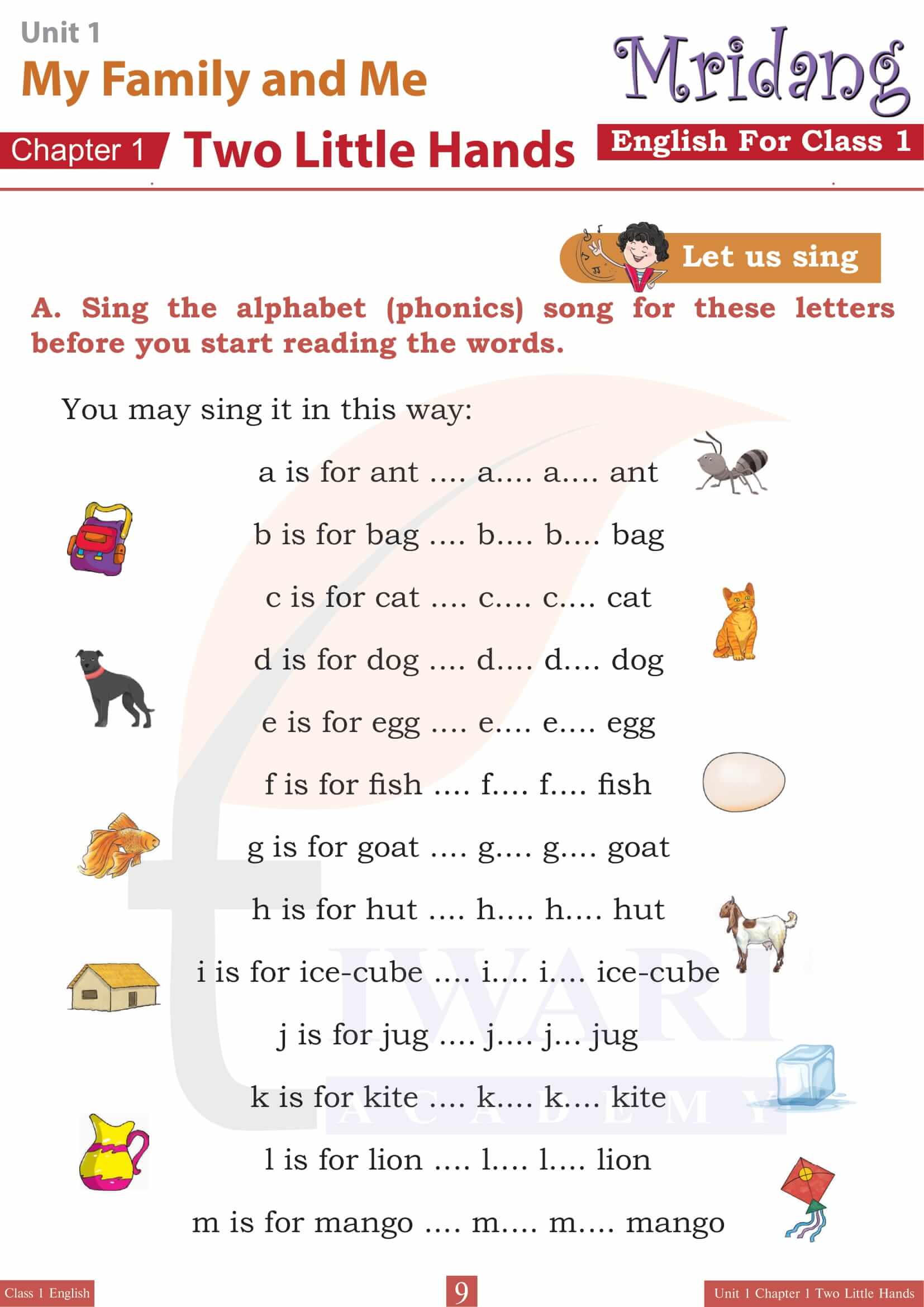 Unit 1
My Family and Me

Mridang

Chapter 1 Two Little Hands

English For Class 1

Let us sing

A. Sing the alphabet (phonics) song for these letters before you start reading the words.

You may sing it in this way:

a is for ant .... a.... a.... ant

b is for bag .... b.... b.... bag

c is for cat .... c.... c.... cat

d is for dog .... d.... d.... dog

e is for egg .... e.... e.... egg

f is for fish .... f.... f.... fish

g is for goat .... g.... g.... goat

h is for hut .... h.... h.... hut

i is for ice-cube .... i.... i.... ice-cube

j is for jug .... j.... j... jug

k is for kite .... k.... k.... kite

l is for lion .... l.... l.... lion

m is for mango .... m.... m.... mango

TIWARI ACADEMY

Class 1 English 9 Unit 1 Chapter 1 Two Little Hands